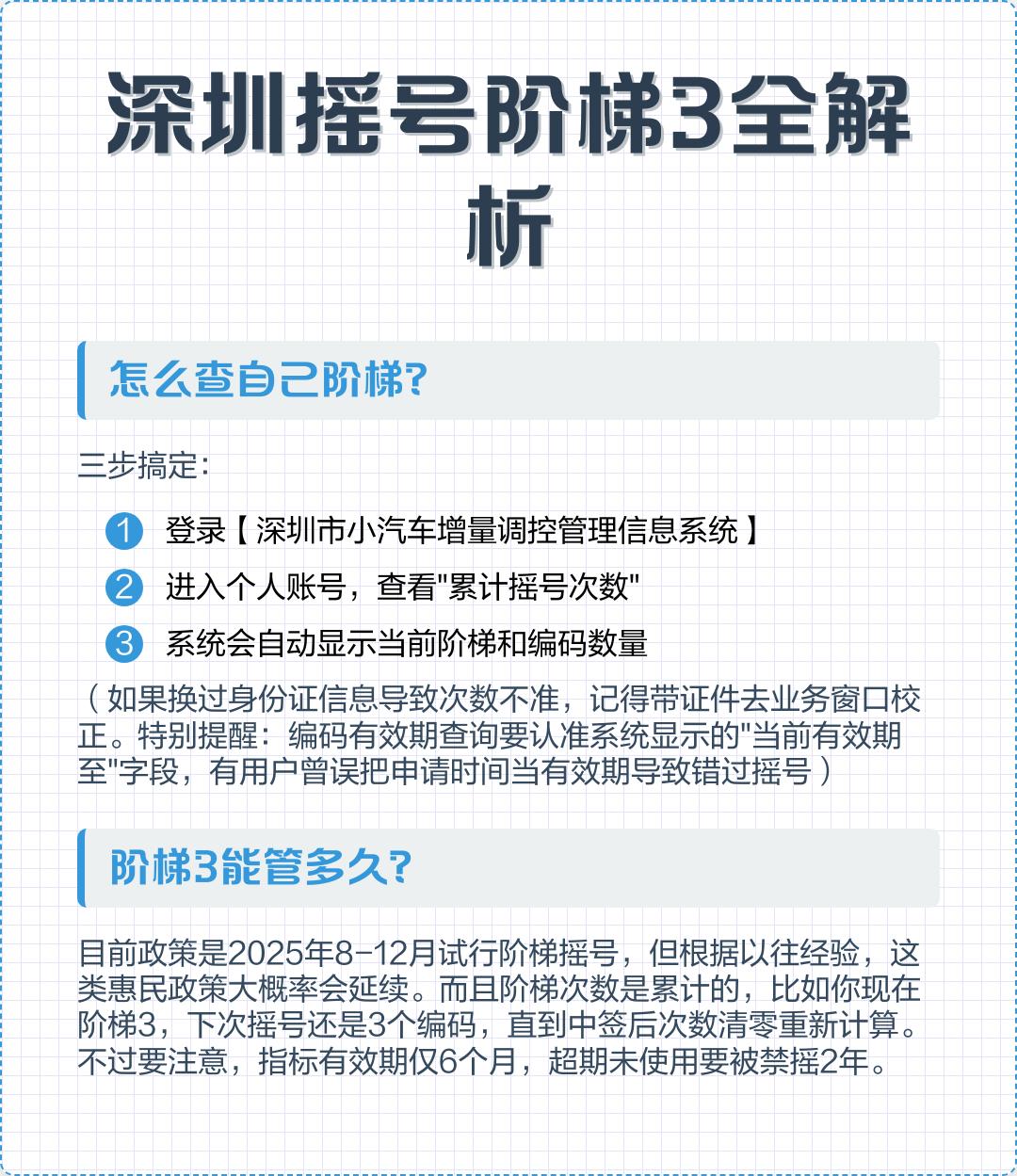 深圳摇号阶梯3全解析

怎么查自己阶梯?

三步搞定:

1 登录【深圳市小汽车增量调控管理信息系统】

2 进入个人账号，查看"累计摇号次数"

3 系统会自动显示当前阶梯和编码数量

（如果换过身份证信息导致次数不准，记得带证件去业务窗口校正。特别提醒：编码有效期查询要认准系统显示的"当前有效期至"字段，有用户曾误把申请时间当有效期导致错过摇号）

阶梯3能管多久?

目前政策是2025年8-12月试行阶梯摇号，但根据以往经验，这类惠民政策大概率会延续。而且阶梯次数是累计的，比如你现在阶梯3，下次摇号还是3个编码，直到中签后次数清零重新计算。不过要注意，指标有效期仅6个月，超期未使用要被禁摇2年。